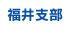 福井支部